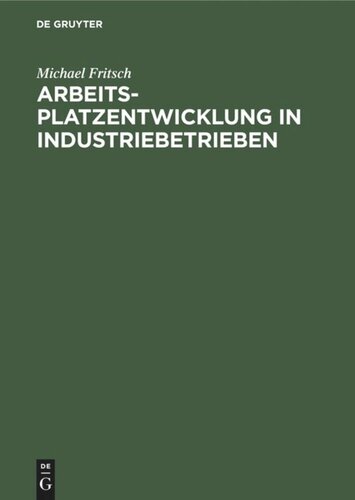 DE GRUYTER

Michael Fritsch

ARBEITSPLATZENTWICKLUNG IN INDUSTRIEBETRIEBEN

DE
G